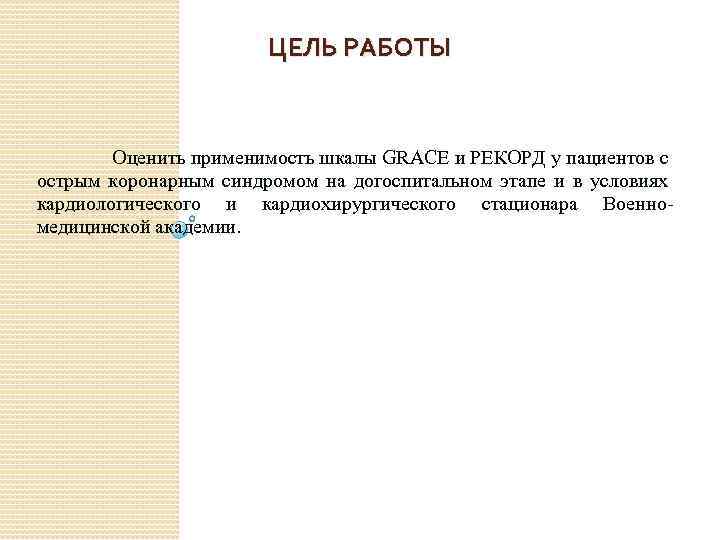 ЦЕЛЬ РАБОТЫ

Оценить применимость шкалы GRACE и РЕКОРД у пациентов с острым коронарным синдромом на догоспитальном этапе и в условиях кардиологического и кардиохирургического стационара Военно-медицинской академии.